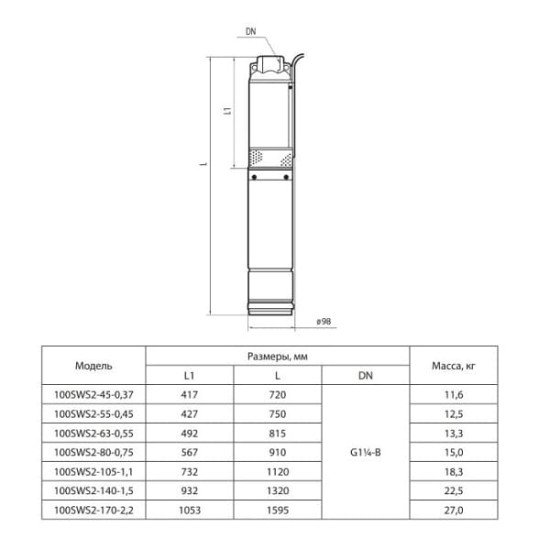 DN

L1

L

ø98

| Модель | Размеры, мм | | | Масса, кг |
|---|---|---|---|---|
| | L1 | L | DN | |
| 100SWS2-45-0,37 | 417 | 720 | G1¼-B | 11,6 |
| 100SWS2-55-0,45 | 427 | 750 | | 12,5 |
| 100SWS2-63-0,55 | 492 | 815 | | 13,3 |
| 100SWS2-80-0,75 | 567 | 910 | | 15,0 |
| 100SWS2-105-1,1 | 732 | 1120 | | 18,3 |
| 100SWS2-140-1,5 | 932 | 1320 | | 22,5 |
| 100SWS2-170-2,2 | 1053 | 1595 | | 27,0 |